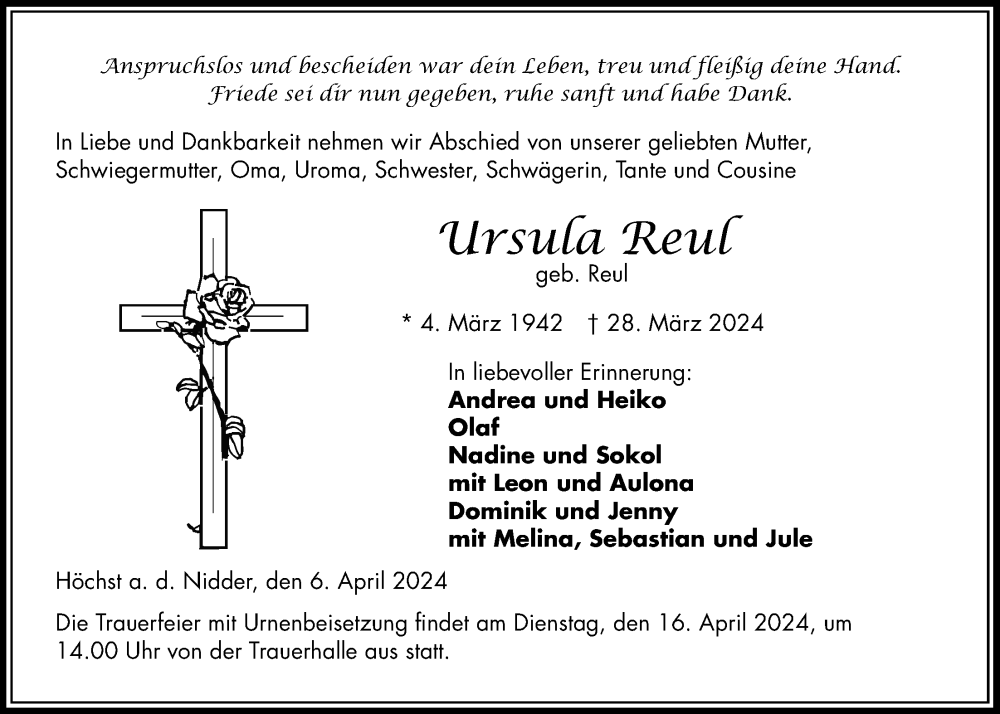 Anspruchslos und bescheiden war dein Leben, treu und fleißig deine Hand.
Friede sei dir nun gegeben, ruhe sanft und habe Dank.

In Liebe und Dankbarkeit nehmen wir Abschied von unserer geliebten Mutter, Schwiegermutter, Oma, Uroma, Schwester, Schwägerin, Tante und Cousine

Ursula Reul
geb. Reul

* 4. März 1942 † 28. März 2024

In liebevoller Erinnerung:
Andrea und Heiko
Olaf
Nadine und Sokol
mit Leon und Aulona
Dominik und Jenny
mit Melina, Sebastian und Jule

Höchst a. d. Nidder, den 6. April 2024

Die Trauerfeier mit Urnenbeisetzung findet am Dienstag, den 16. April 2024, um 14.00 Uhr von der Trauerhalle aus statt.